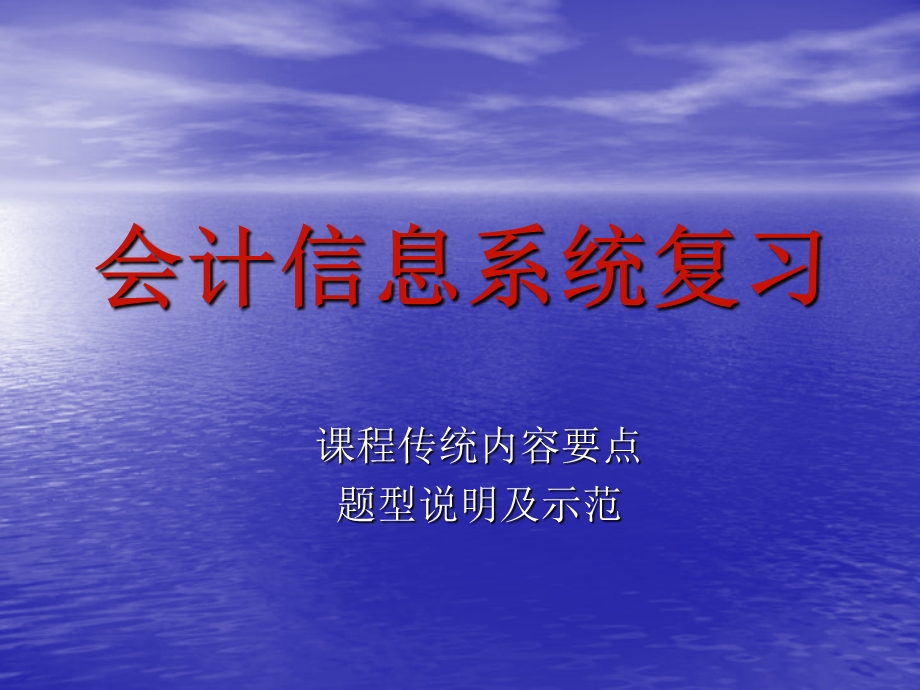 会计信息系统复习

课程传统内容要点
题型说明及示范